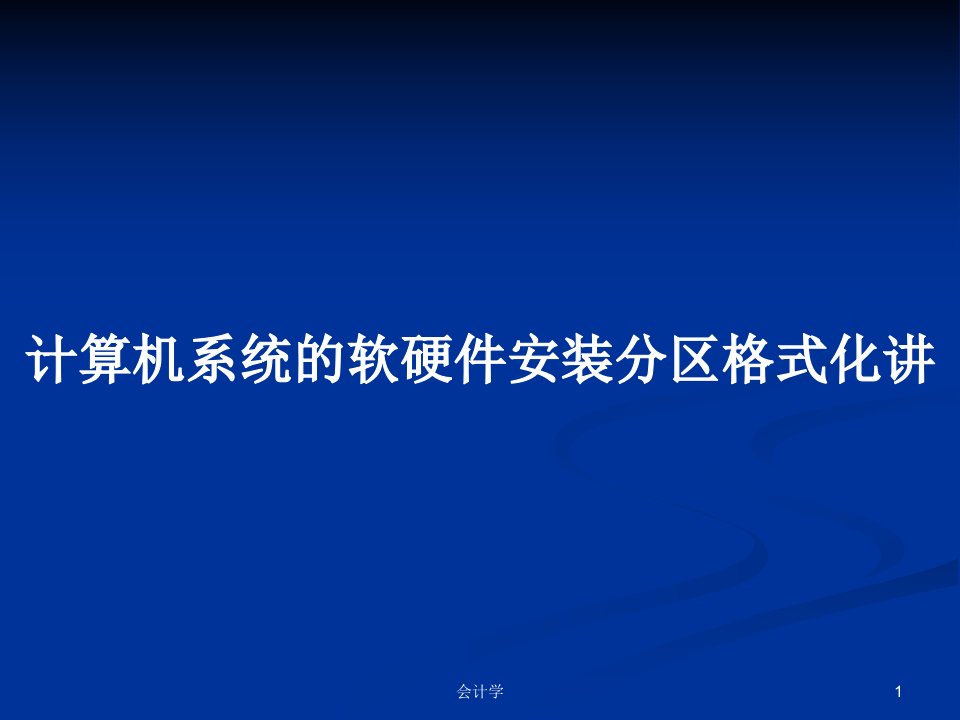 计算机系统的软硬件安装分区格式化讲

会计学

1